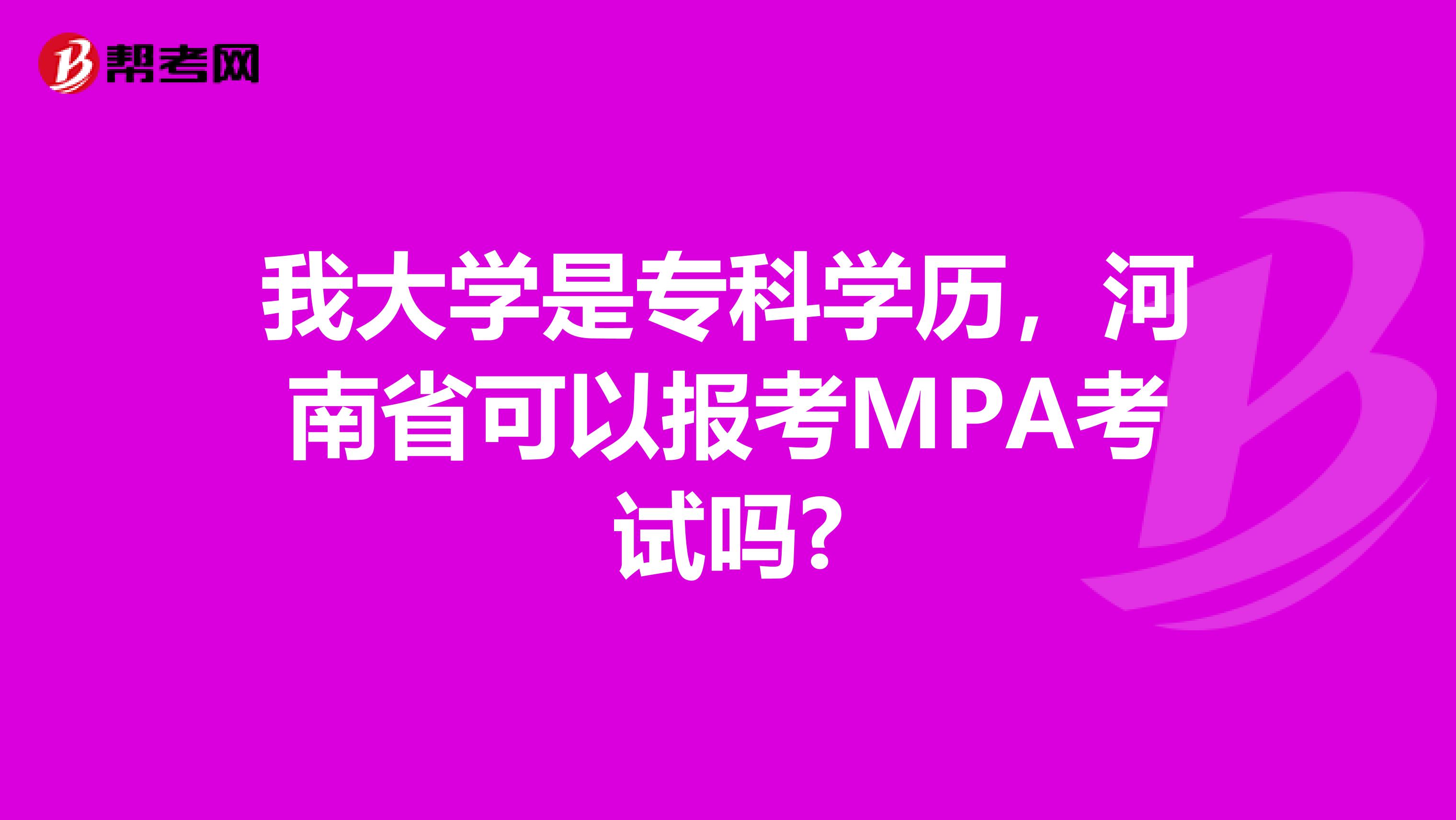 帮考网

我大学是专科学历，河南省可以报考MPA考试吗?